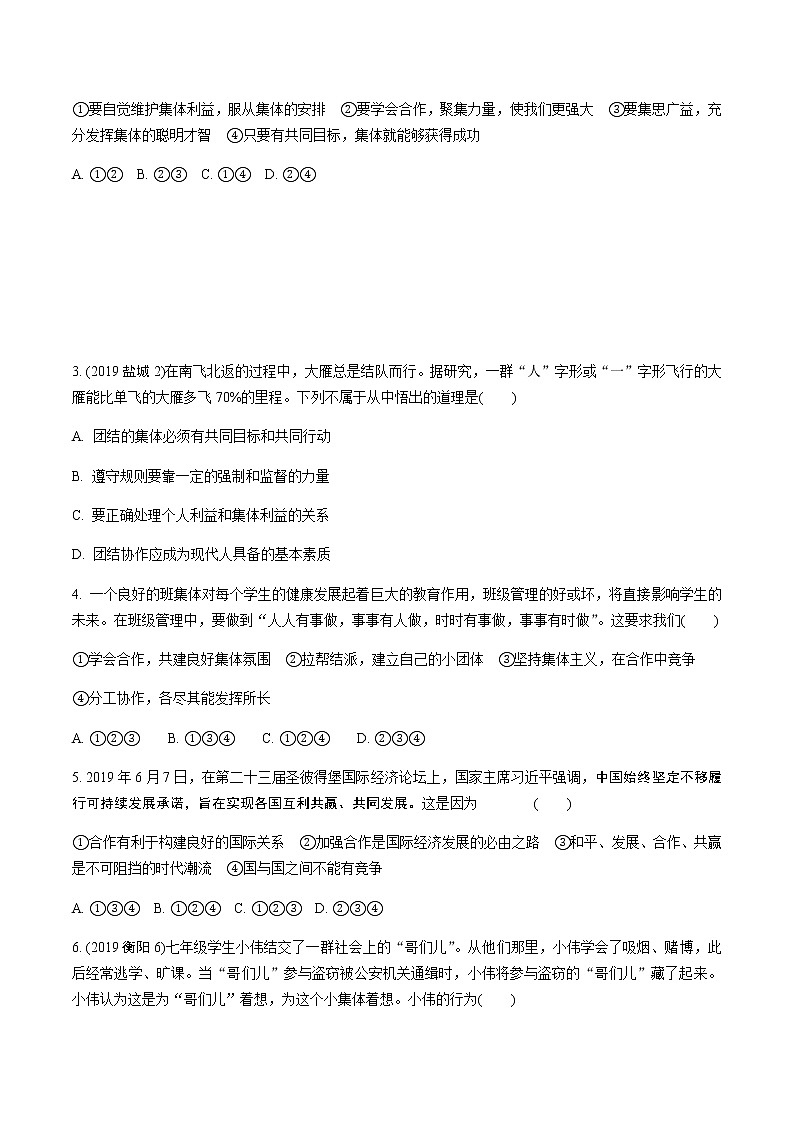 ①要自觉维护集体利益，服从集体的安排　②要学会合作，聚集力量，使我们更强大　③要集思广益，充分发挥集体的聪明才智　④只要有共同目标，集体就能够获得成功

A. ①②　B. ②③　C. ①④　D. ②④

3. (2019 盐城 2)在南飞北返的过程中，大雁总是结队而行。据研究，一群“人”字形或“一”字形飞行的大雁能比单飞的大雁多飞 70%的里程。下列不属于从中悟出的道理是(　　)

A. 团结的集体必须有共同目标和共同行动

B. 遵守规则要靠一定的强制和监督的力量

C. 要正确处理个人利益和集体利益的关系

D. 团结协作应成为现代人具备的基本素质

4. 一个良好的班集体对每个学生的健康发展起着巨大的教育作用，班级管理的好或坏，将直接影响学生的未来。在班级管理中，要做到“人人有事做，事事有人做，时时有事做，事事有时做”。这要求我们(　　)

①学会合作，共建良好集体氛围　②拉帮结派，建立自己的小团体　③坚持集体主义，在合作中竞争

④分工协作，各尽其能发挥所长

A. ①②③　　B. ①③④　　C. ①②④　　D. ②③④

5. 2019 年 6 月 7 日，在第二十三届圣彼得堡国际经济论坛上，国家主席习近平强调，中国始终坚定不移履行可持续发展承诺，旨在实现各国互利共赢、共同发展。这是因为　　　　(　　)

①合作有利于构建良好的国际关系　②加强合作是国际经济发展的必由之路　③和平、发展、合作、共赢是不可阻挡的时代潮流　④国与国之间不能有竞争

A. ①③④　B. ①②④　C. ①②③　D. ②③④

6. (2019 衡阳 6)七年级学生小伟结交了一群社会上的“哥们儿”。从他们那里，小伟学会了吸烟、赌博，此后经常逃学、旷课。当“哥们儿”参与盗窃被公安机关通缉时，小伟将参与盗窃的“哥们儿”藏了起来。小伟认为这是为“哥们儿”着想，为这个小集体着想。小伟的行为(　　)